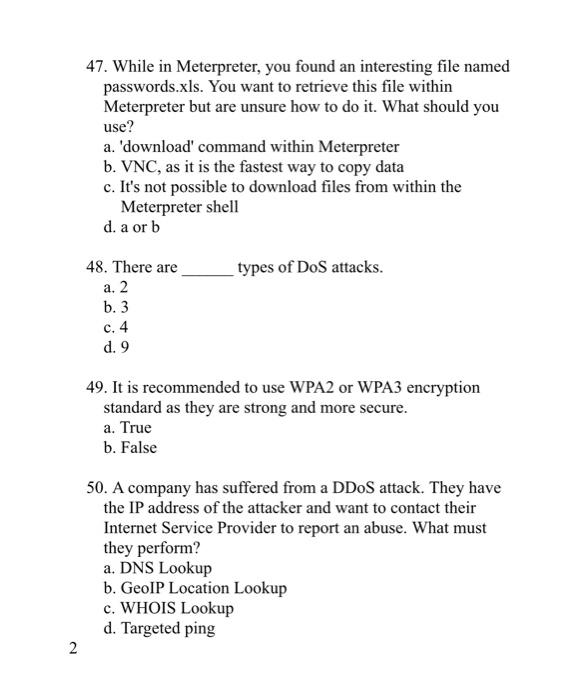 47. While in Meterpreter, you found an interesting file named passwords.xls. You want to retrieve this file within Meterpreter but are unsure how to do it. What should you use?
a. 'download' command within Meterpreter
b. VNC, as it is the fastest way to copy data
c. It's not possible to download files from within the Meterpreter shell
d. a or b

48. There are ______ types of DoS attacks.
a. 2
b. 3
c. 4
d. 9

49. It is recommended to use WPA2 or WPA3 encryption standard as they are strong and more secure.
a. True
b. False

50. A company has suffered from a DDoS attack. They have the IP address of the attacker and want to contact their Internet Service Provider to report an abuse. What must they perform?
a. DNS Lookup
b. GeoIP Location Lookup
c. WHOIS Lookup
d. Targeted ping

2